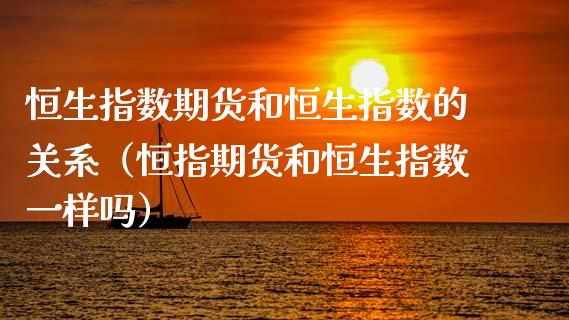 恒生指数期货和恒生指数的关系（恒指期货和恒生指数一样吗）